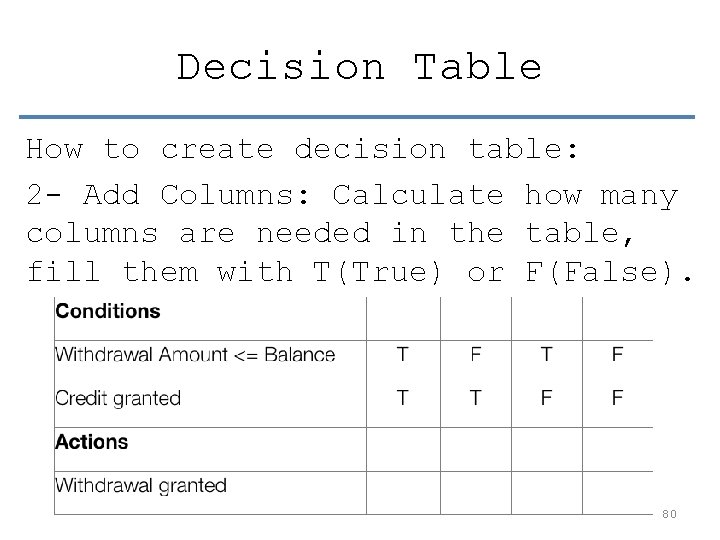 Decision Table

How to create decision table:

2- Add Columns: Calculate how many columns are needed in the table, fill them with T(True) or F(False).

| Conditions | | | | |
|---|---|---|---|---|
| Withdrawal Amount <= Balance | T | F | T | F |
| Credit granted | T | T | F | F |
| Actions | | | | |
| Withdrawal granted | | | | |

80